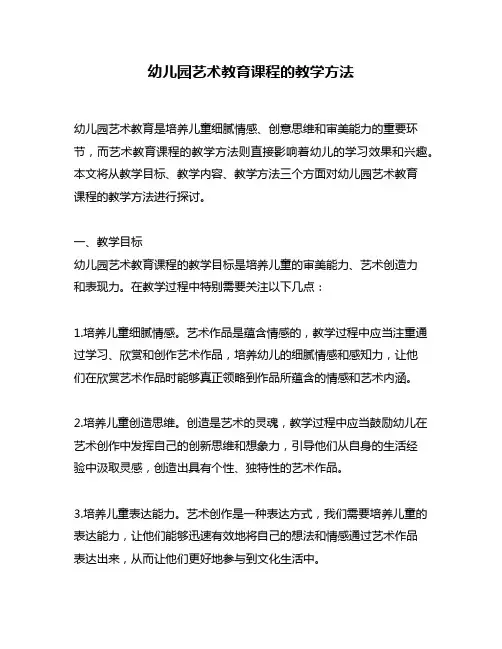 幼儿园艺术教育课程的教学方法

幼儿园艺术教育是培养儿童细腻情感、创意思维和审美能力的重要环节，而艺术教育课程的教学方法则直接影响着幼儿的学习效果和兴趣。本文将从教学目标、教学内容、教学方法三个方面对幼儿园艺术教育课程的教学方法进行探讨。

一、教学目标
幼儿园艺术教育课程的教学目标是培养儿童的审美能力、艺术创造力和表现力。在教学过程中特别需要关注以下几点：

1.培养儿童细腻情感。艺术作品是蕴含情感的，教学过程中应当注重通过学习、欣赏和创作艺术作品，培养幼儿的细腻情感和感知力，让他们在欣赏艺术作品时能够真正领略到作品所蕴含的情感和艺术内涵。

2.培养儿童创造思维。创造是艺术的灵魂，教学过程中应当鼓励幼儿在艺术创作中发挥自己的创新思维和想象力，引导他们从自身的生活经验中汲取灵感，创造出具有个性、独特性的艺术作品。

3.培养儿童表达能力。艺术创作是一种表达方式，我们需要培养儿童的表达能力，让他们能够迅速有效地将自己的想法和情感通过艺术作品表达出来，从而让他们更好地参与到文化生活中。